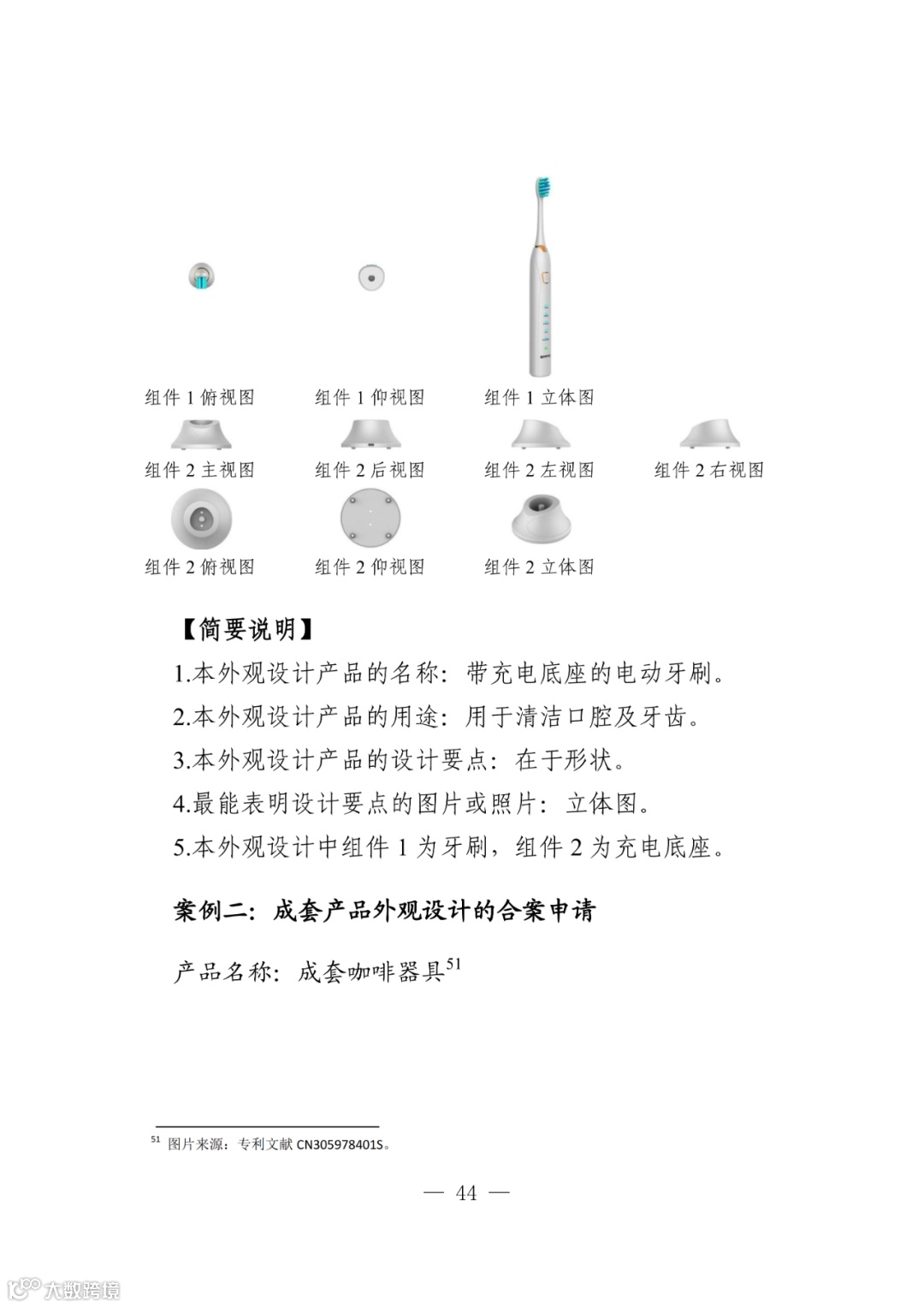 组件 1 俯视图　组件 1 仰视图　组件 1 立体图

组件 2 主视图　组件 2 后视图　组件 2 左视图　组件 2 右视图

组件 2 俯视图　组件 2 仰视图　组件 2 立体图

【简要说明】

1.本外观设计产品的名称：带充电底座的电动牙刷。

2.本外观设计产品的用途：用于清洁口腔及牙齿。

3.本外观设计产品的设计要点：在于形状。

4.最能表明设计要点的图片或照片：立体图。

5.本外观设计中组件 1 为牙刷，组件 2 为充电底座。

案例二：成套产品外观设计的合案申请

产品名称：成套咖啡器具$^{51}$

$^{51}$ 图片来源：专利文献 CN305978401S。

— 44 —

大数跨境